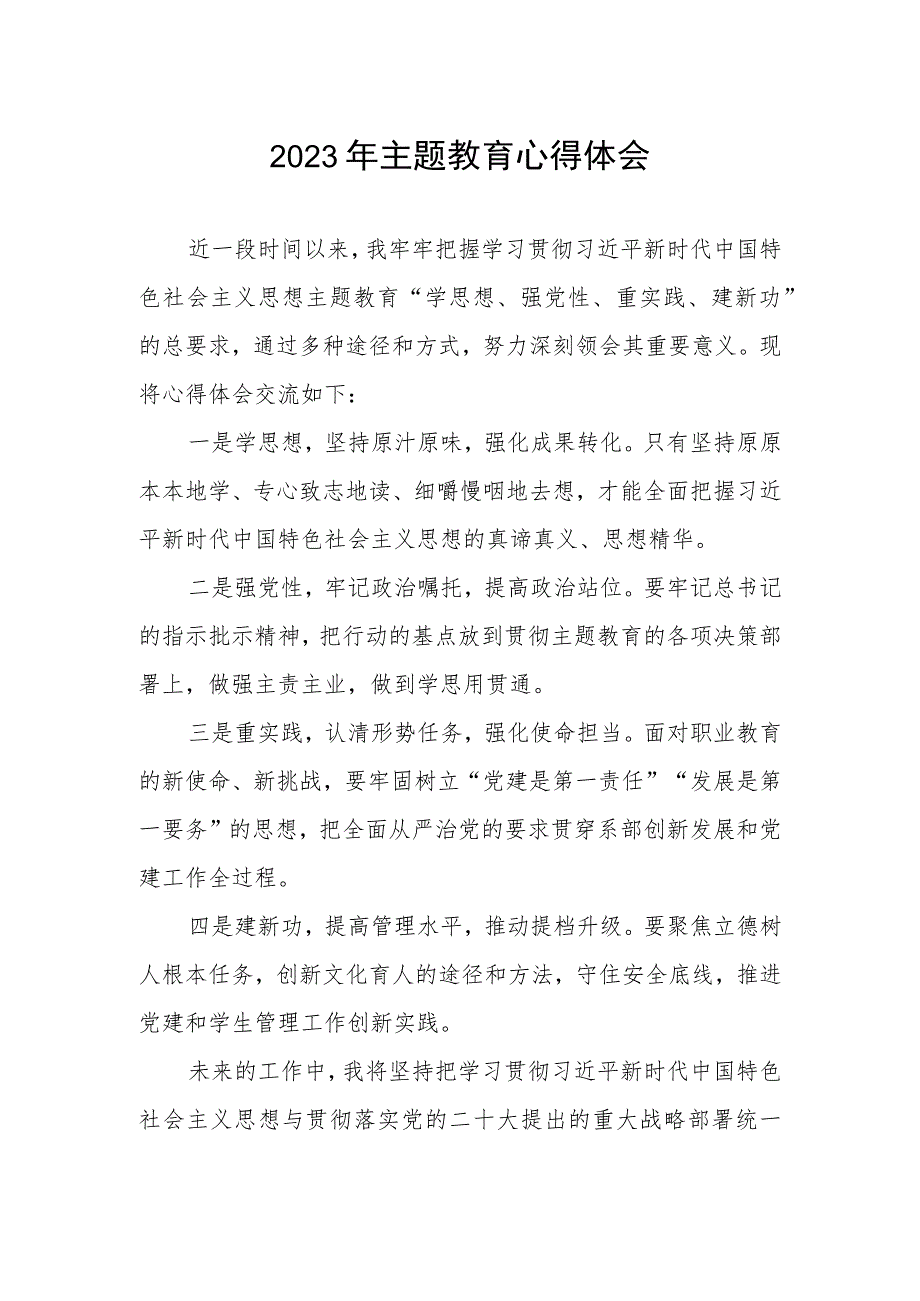 2023年主题教育心得体会

近一段时间以来，我牢牢把握学习贯彻习近平新时代中国特色社会主义思想主题教育“学思想、强党性、重实践、建新功”的总要求，通过多种途径和方式，努力深刻领会其重要意义。现将心得体会交流如下：

一是学思想，坚持原汁原味，强化成果转化。只有坚持原原本本地学、专心致志地读、细嚼慢咽地去想，才能全面把握习近平新时代中国特色社会主义思想的真谛真义、思想精华。

二是强党性，牢记政治嘱托，提高政治站位。要牢记总书记的指示批示精神，把行动的基点放到贯彻主题教育的各项决策部署上，做强主责主业，做到学思用贯通。

三是重实践，认清形势任务，强化使命担当。面对职业教育的新使命、新挑战，要牢固树立“党建是第一责任”“发展是第一要务”的思想，把全面从严治党的要求贯穿系部创新发展和党建工作全过程。

四是建新功，提高管理水平，推动提档升级。要聚焦立德树人根本任务，创新文化育人的途径和方法，守住安全底线，推进党建和学生管理工作创新实践。

未来的工作中，我将坚持把学习贯彻习近平新时代中国特色社会主义思想与贯彻落实党的二十大提出的重大战略部署统一